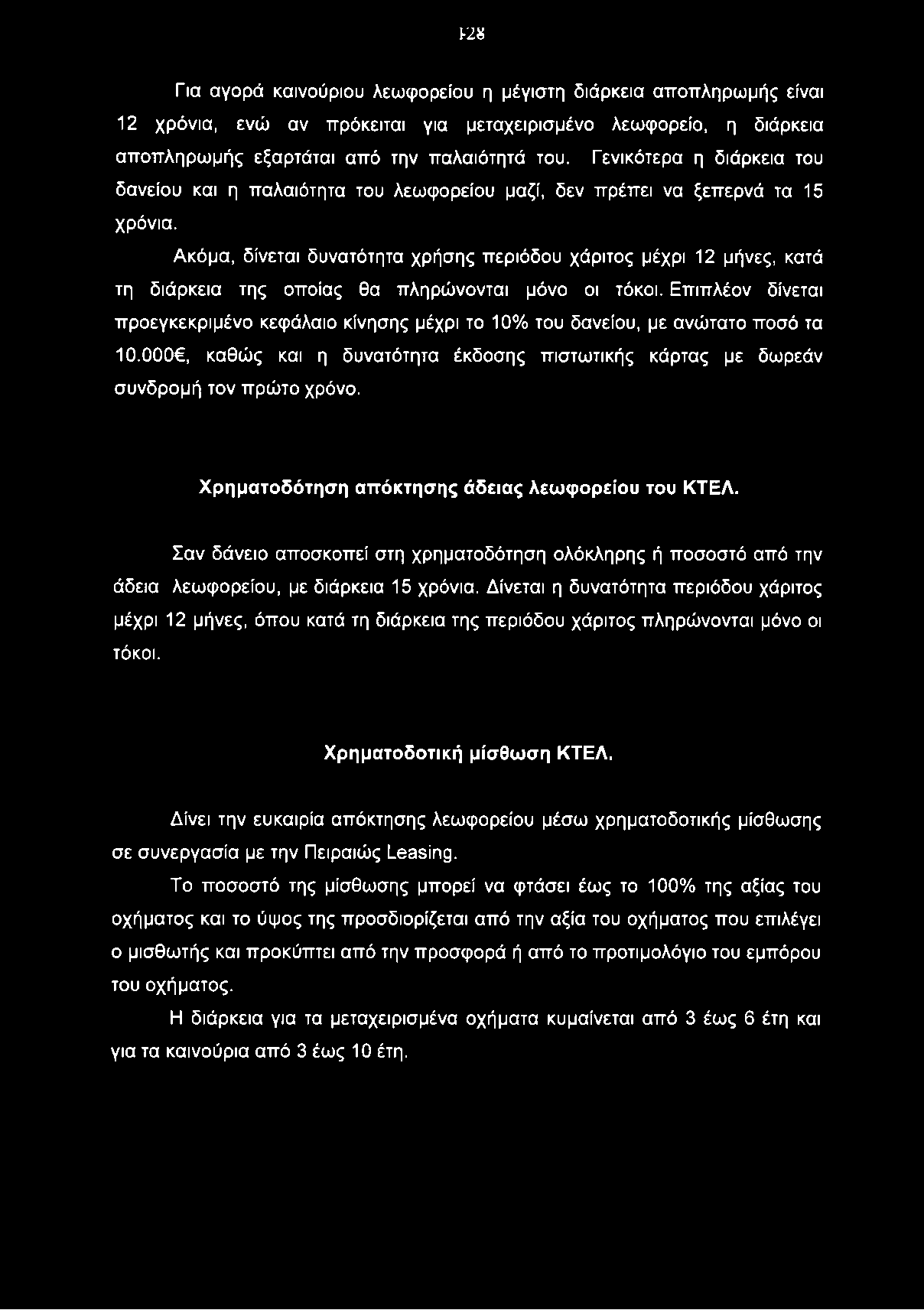 128

Για αγορά καινούριου λεωφορείου η μέγιστη διάρκεια αποπληρωμής είναι 12 χρόνια, ενώ αν πρόκειται για μεταχειρισμένο λεωφορείο, η διάρκεια αποπληρωμής εξαρτάται από την παλαιότητά του. Γενικότερα η διάρκεια του δανείου και η παλαιότητα του λεωφορείου μαζί, δεν πρέπει να ξεπερνά τα 15 χρόνια.

Ακόμα, δίνεται δυνατότητα χρήσης περιόδου χάριτος μέχρι 12 μήνες, κατά τη διάρκεια της οποίας θα πληρώνονται μόνο οι τόκοι. Επιπλέον δίνεται προεγκεκριμένο κεφάλαιο κίνησης μέχρι το 10% του δανείου, με ανώτατο ποσό τα 10.000€, καθώς και η δυνατότητα έκδοσης πιστωτικής κάρτας με δωρεάν συνδρομή τον πρώτο χρόνο.

Χρηματοδότηση απόκτησης άδειας λεωφορείου του ΚΤΕΛ.

Σαν δάνειο αποσκοπεί στη χρηματοδότηση ολόκληρης ή ποσοστό από την άδεια λεωφορείου, με διάρκεια 15 χρόνια. Δίνεται η δυνατότητα περιόδου χάριτος μέχρι 12 μήνες, όπου κατά τη διάρκεια της περιόδου χάριτος πληρώνονται μόνο οι τόκοι.

Χρηματοδοτική μίσθωση ΚΤΕΛ.

Δίνει την ευκαιρία απόκτησης λεωφορείου μέσω χρηματοδοτικής μίσθωσης σε συνεργασία με την Πειραιώς Leasing.

Το ποσοστό της μίσθωσης μπορεί να φτάσει έως το 100% της αξίας του οχήματος και το ύψος της προσδιορίζεται από την αξία του οχήματος που επιλέγει ο μισθωτής και προκύπτει από την προσφορά ή από το προτιμολόγιο του εμπόρου του οχήματος.

Η διάρκεια για τα μεταχειρισμένα οχήματα κυμαίνεται από 3 έως 6 έτη και για τα καινούρια από 3 έως 10 έτη.